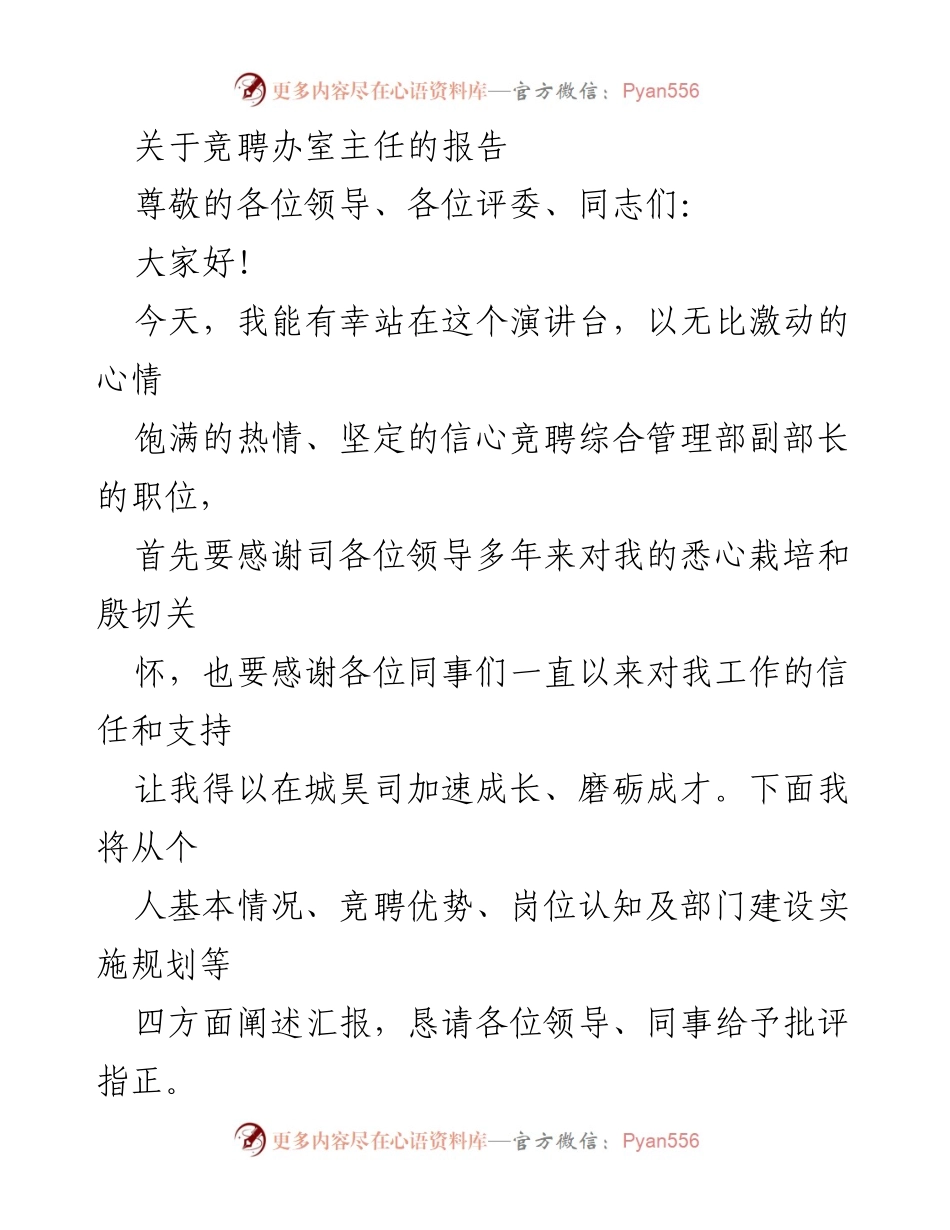 更多内容尽在心语资料库—官方微信：Pyan556

关于竞聘办室主任的报告

尊敬的各位领导、各位评委、同志们:

大家好!

今天，我能有幸站在这个演讲台，以无比激动的心情

饱满的热情、坚定的信心竞聘综合管理部副部长的职位，

首先要感谢司各位领导多年来对我的悉心栽培和殷切关

怀，也要感谢各位同事们一直以来对我工作的信任和支持

让我得以在城昊司加速成长、磨砺成才。下面我将从个

人基本情况、竞聘优势、岗位认知及部门建设实施规划等

四方面阐述汇报，恳请各位领导、同事给予批评指正。

更多内容尽在心语资料库—官方微信：Pyan556